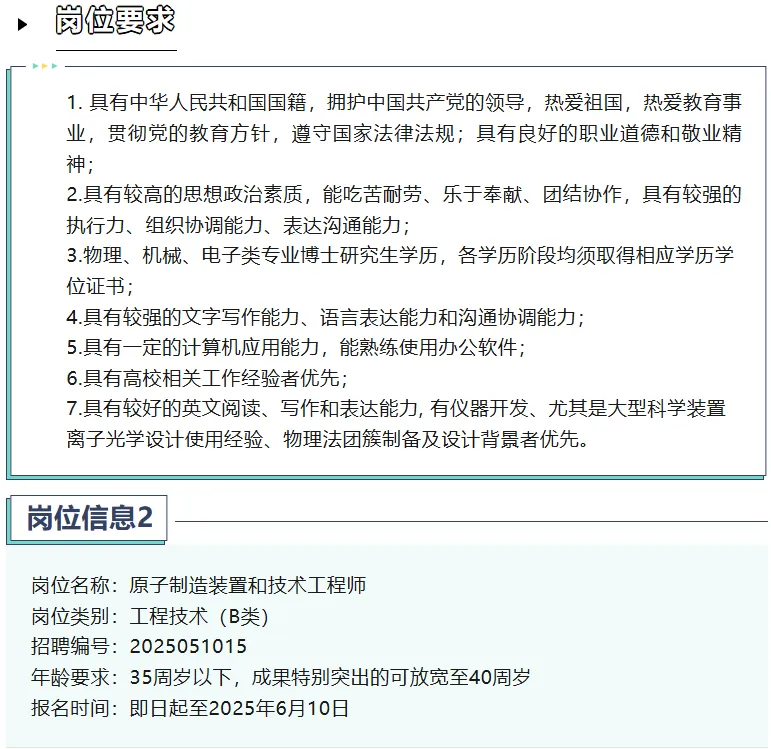 岗位要求

1. 具有中华人民共和国国籍，拥护中国共产党的领导，热爱祖国，热爱教育事业，贯彻党的教育方针，遵守国家法律法规；具有良好的职业道德和敬业精神；
2.具有较高的思想政治素质，能吃苦耐劳、乐于奉献、团结协作，具有较强的执行力、组织协调能力、表达沟通能力；
3.物理、机械、电子类专业博士研究生学历，各学历阶段均须取得相应学历学位证书；
4.具有较强的文字写作能力、语言表达能力和沟通协调能力；
5.具有一定的计算机应用能力，能熟练使用办公软件；
6.具有高校相关工作经验者优先；
7.具有较好的英文阅读、写作和表达能力, 有仪器开发、尤其是大型科学装置离子光学设计使用经验、物理法团簇制备及设计背景者优先。

岗位信息2

岗位名称：原子制造装置和技术工程师
岗位类别：工程技术（B类）
招聘编号：2025051015
年龄要求：35周岁以下，成果特别突出的可放宽至40周岁
报名时间：即日起至2025年6月10日